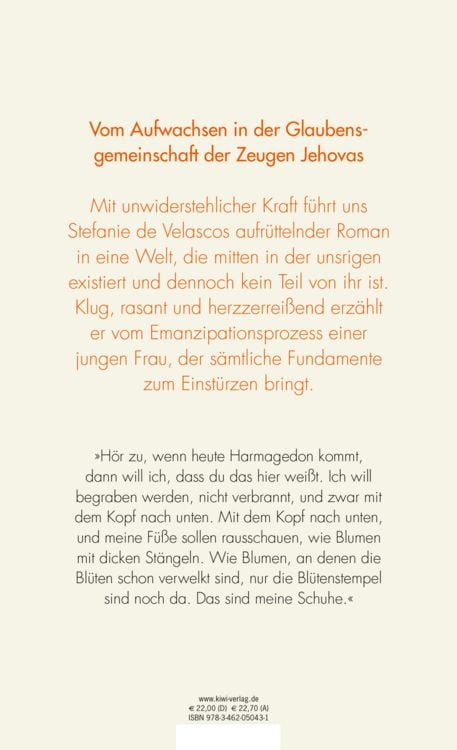 Vom Aufwachsen in der Glaubensgemeinschaft der Zeugen Jehovas

Mit unwiderstehlicher Kraft führt uns Stefanie de Velascos aufrüttelnder Roman in eine Welt, die mitten in der unsrigen existiert und dennoch kein Teil von ihr ist. Klug, rasant und herzzerreißend erzählt er vom Emanzipationsprozess einer jungen Frau, der sämtliche Fundamente zum Einstürzen bringt.

»Hör zu, wenn heute Harmagedon kommt, dann will ich, dass du das hier weißt. Ich will begraben werden, nicht verbrannt, und zwar mit dem Kopf nach unten. Mit dem Kopf nach unten, und meine Füße sollen rausschauen, wie Blumen mit dicken Stängeln. Wie Blumen, an denen die Blüten schon verwelkt sind, nur die Blütenstempel sind noch da. Das sind meine Schuhe.«

www.kiwi-verlag.de
€ 22,00 (D) € 22,70 (A)
ISBN 978-3-462-05043-1